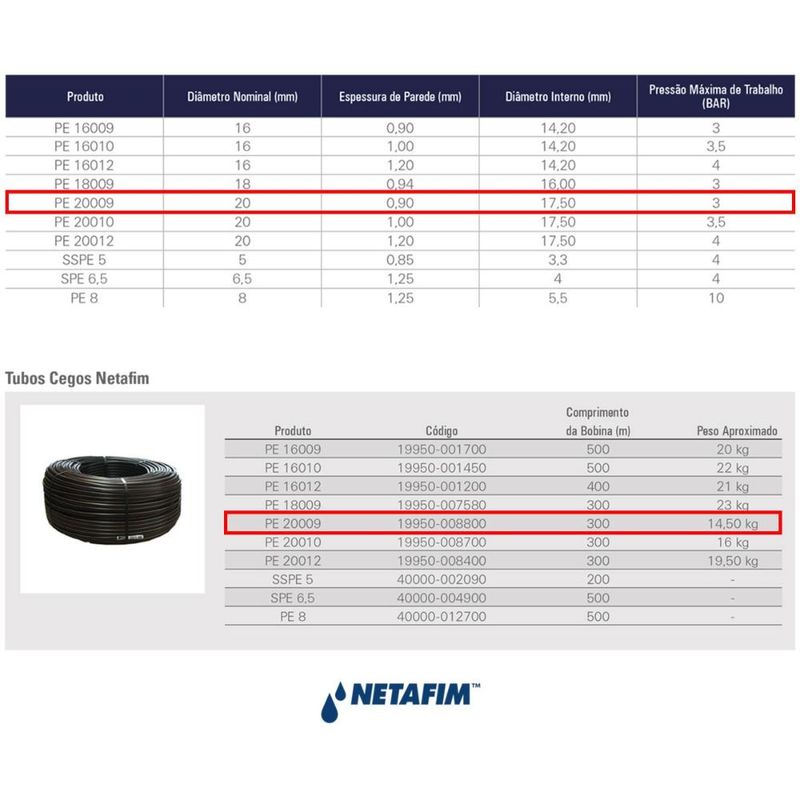 | Produto | Diâmetro Nominal (mm) | Espessura de Parede (mm) | Diâmetro Interno (mm) | Pressão Máxima de Trabalho (BAR) |
|---|---|---|---|---|
| PE 16009 | 16 | 0,90 | 14,20 | 3 |
| PE 16010 | 16 | 1,00 | 14,20 | 3,5 |
| PE 16012 | 16 | 1,20 | 14,20 | 4 |
| PE 18009 | 18 | 0,94 | 16,00 | 3 |
| PE 20009 | 20 | 0,90 | 17,50 | 3 |
| PE 20010 | 20 | 1,00 | 17,50 | 3,5 |
| PE 20012 | 20 | 1,20 | 17,50 | 4 |
| SSPE 5 | 5 | 0,85 | 3,3 | 4 |
| SPE 6,5 | 6,5 | 1,25 | 4 | 4 |
| PE 8 | 8 | 1,25 | 5,5 | 10 |

Tubos Cegos Netafim

| Produto | Código | Comprimento da Bobina (m) | Peso Aproximado |
|---|---|---|---|
| PE 16009 | 19950-001700 | 500 | 20 kg |
| PE 16010 | 19950-001450 | 500 | 22 kg |
| PE 16012 | 19950-001200 | 400 | 21 kg |
| PE 18009 | 19950-007580 | 300 | 23 kg |
| PE 20009 | 19950-008800 | 300 | 14,50 kg |
| PE 20010 | 19950-008700 | 300 | 16 kg |
| PE 20012 | 19950-008400 | 300 | 19,50 kg |
| SSPE 5 | 40000-002090 | 200 | - |
| SPE 6,5 | 40000-004900 | 500 | - |
| PE 8 | 40000-012700 | 500 | - |

NETAFIM™